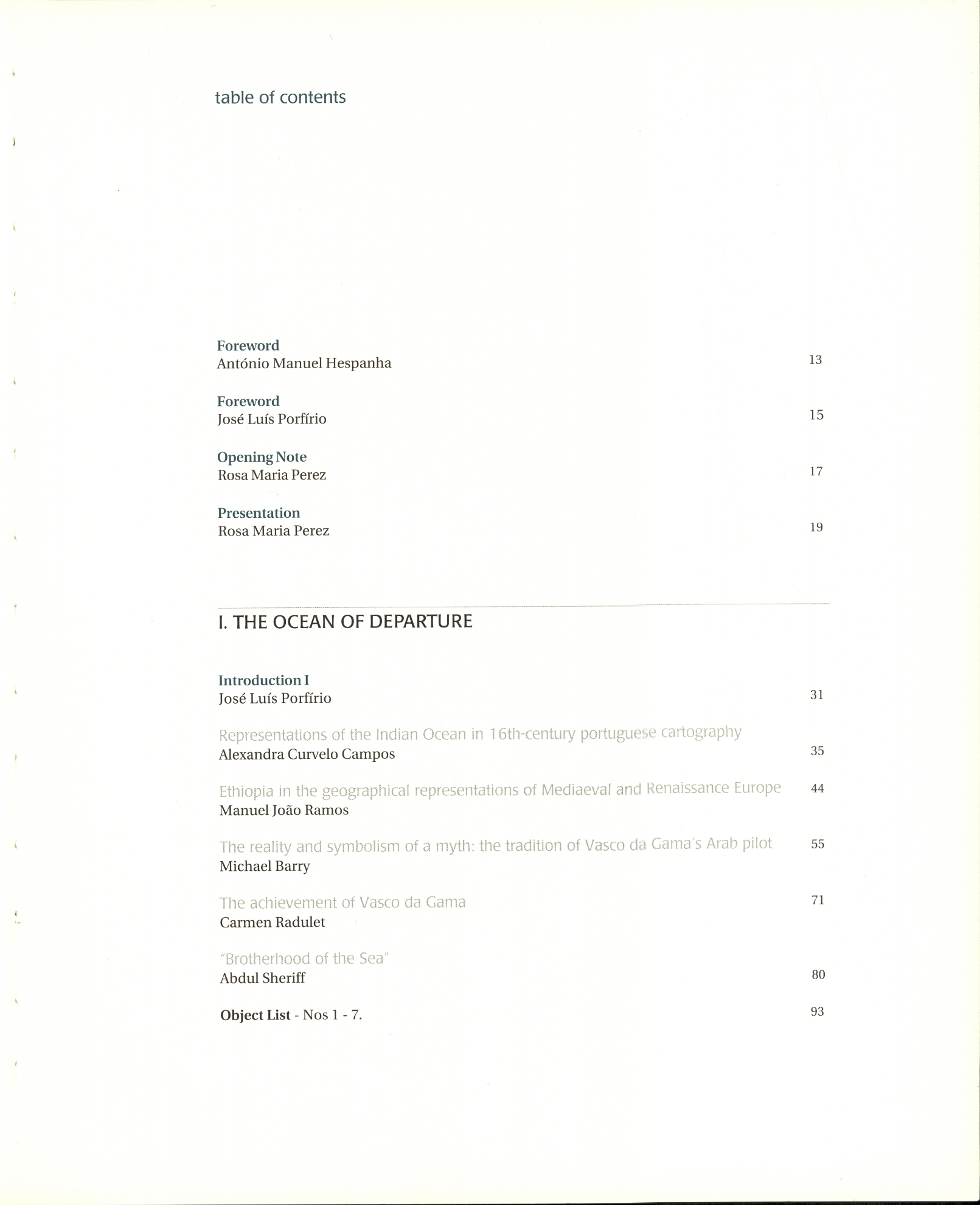 table of contents

Foreword
António Manuel Hespanha 13

Foreword
José Luís Porfírio 15

Opening Note
Rosa Maria Perez 17

Presentation
Rosa Maria Perez 19

I. THE OCEAN OF DEPARTURE

Introduction I
José Luís Porfírio 31

Representations of the Indian Ocean in 16th-century portuguese cartography
Alexandra Curvelo Campos 35

Ethiopia in the geographical representations of Mediaeval and Renaissance Europe 44
Manuel João Ramos

The reality and symbolism of a myth: the tradition of Vasco da Gama's Arab pilot 55
Michael Barry

The achievement of Vasco da Gama 71
Carmen Radulet

"Brotherhood of the Sea"
Abdul Sheriff 80

Object List - Nos 1 - 7. 93